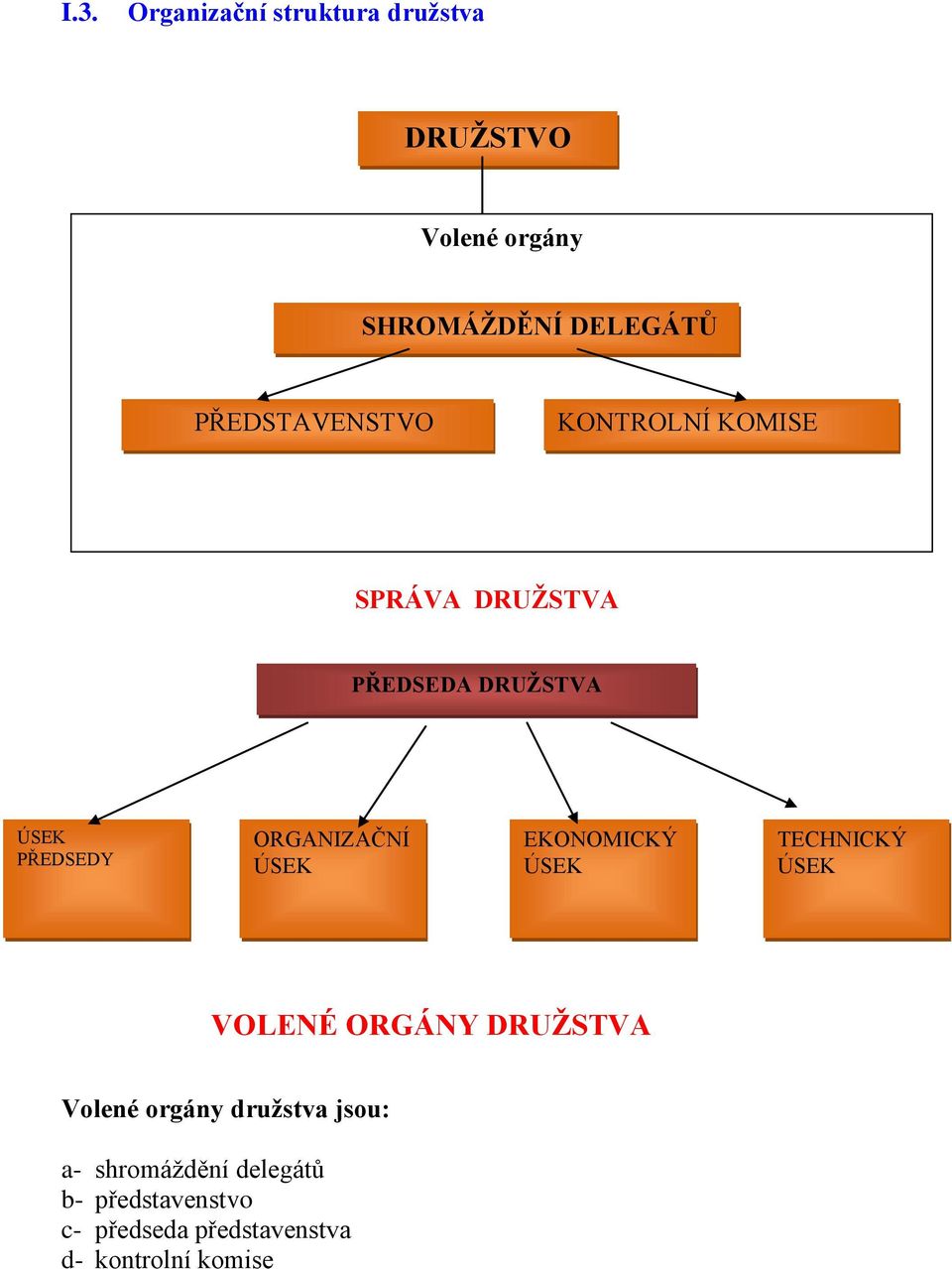 I.3. Organizační struktura družstva

DRUŽSTVO

Volené orgány

SHROMÁŽDĚNÍ DELEGÁTŮ

PŘEDSTAVENSTVO

KONTROLNÍ KOMISE

SPRÁVA DRUŽSTVA

PŘEDSEDA DRUŽSTVA

ÚSEK PŘEDSEDY

ORGANIZAČNÍ ÚSEK

EKONOMICKÝ ÚSEK

TECHNICKÝ ÚSEK

VOLENÉ ORGÁNY DRUŽSTVA

Volené orgány družstva jsou:

a- shromáždění delegátů
b- představenstvo
c- předseda představenstva
d- kontrolní komise